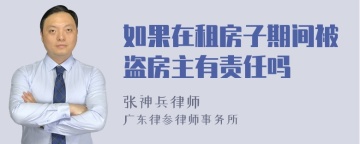 如果在租房子期间被盗房主有责任吗

张神兵律师

广东律参律师事务所